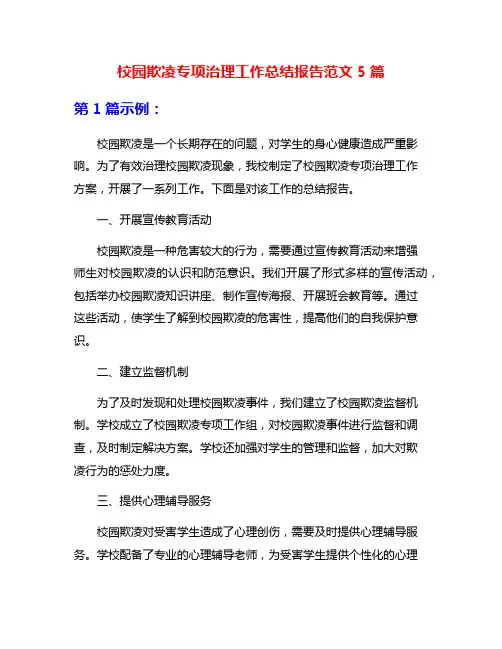 校园欺凌专项治理工作总结报告范文 5 篇

第 1 篇示例：

校园欺凌是一个长期存在的问题，对学生的身心健康造成严重影响。为了有效治理校园欺凌现象，我校制定了校园欺凌专项治理工作方案，开展了一系列工作。下面是对该工作的总结报告。

一、开展宣传教育活动

校园欺凌是一种危害较大的行为，需要通过宣传教育活动来增强师生对校园欺凌的认识和防范意识。我们开展了形式多样的宣传活动，包括举办校园欺凌知识讲座、制作宣传海报、开展班会教育等。通过这些活动，使学生了解到校园欺凌的危害性，提高他们的自我保护意识。

二、建立监督机制

为了及时发现和处理校园欺凌事件，我们建立了校园欺凌监督机制。学校成立了校园欺凌专项工作组，对校园欺凌事件进行监督和调查，及时制定解决方案。学校还加强对学生的管理和监督，加大对欺凌行为的惩处力度。

三、提供心理辅导服务

校园欺凌对受害学生造成了心理创伤，需要及时提供心理辅导服务。学校配备了专业的心理辅导老师，为受害学生提供个性化的心理